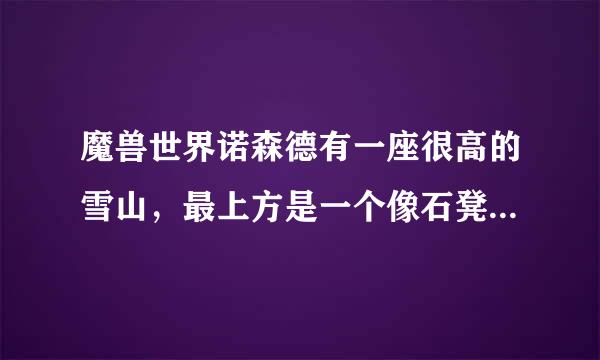 魔兽世界诺森德有一座很高的雪山，最上方是一个像石凳...